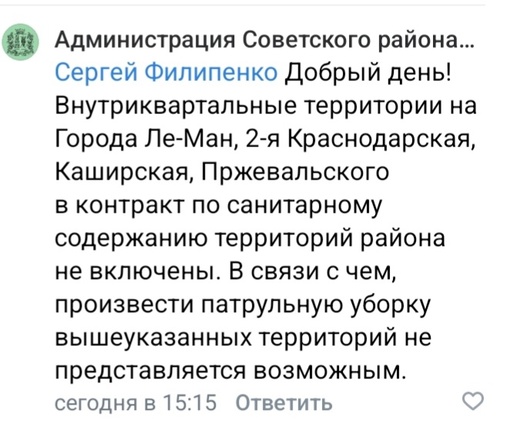 Администрация Советского района...
Сергей Филипенко Добрый день! Внутриквартальные территории на Города Ле-Ман, 2-я Краснодарская, Каширская, Пржевальского в контракт по санитарному содержанию территорий района не включены. В связи с чем, произвести патрульную уборку вышеуказанных территорий не представляется возможным.
сегодня в 15:15 Ответить